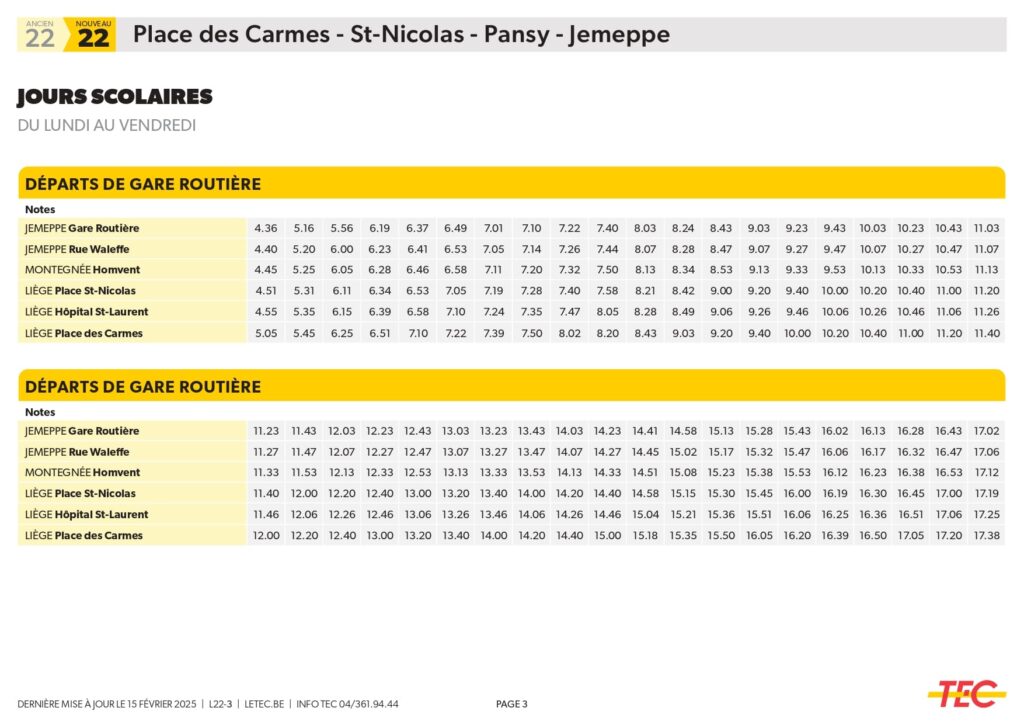 ANCIEN 22 NOUVEAU 22 Place des Carmes - St-Nicolas - Pansy - Jemeppe

JOURS SCOLAIRES
DU LUNDI AU VENDREDI

DÉPARTS DE GARE ROUTIÈRE

| Notes | | | | | | | | | | | | | | | | | | | | |
|---|---|---|---|---|---|---|---|---|---|---|---|---|---|---|---|---|---|---|---|---|
| JEMEPPE Gare Routière | 4.36 | 5.16 | 5.56 | 6.19 | 6.37 | 6.49 | 7.01 | 7.10 | 7.22 | 7.40 | 8.03 | 8.24 | 8.43 | 9.03 | 9.23 | 9.43 | 10.03 | 10.23 | 10.43 | 11.03 |
| JEMEPPE Rue Waleffe | 4.40 | 5.20 | 6.00 | 6.23 | 6.41 | 6.53 | 7.05 | 7.14 | 7.26 | 7.44 | 8.07 | 8.28 | 8.47 | 9.07 | 9.27 | 9.47 | 10.07 | 10.27 | 10.47 | 11.07 |
| MONTEGNÉE Homvent | 4.45 | 5.25 | 6.05 | 6.28 | 6.46 | 6.58 | 7.11 | 7.20 | 7.32 | 7.50 | 8.13 | 8.34 | 8.53 | 9.13 | 9.33 | 9.53 | 10.13 | 10.33 | 10.53 | 11.13 |
| LIÈGE Place St-Nicolas | 4.51 | 5.31 | 6.11 | 6.34 | 6.53 | 7.05 | 7.19 | 7.28 | 7.40 | 7.58 | 8.21 | 8.42 | 9.00 | 9.20 | 9.40 | 10.00 | 10.20 | 10.40 | 11.00 | 11.20 |
| LIÈGE Hôpital St-Laurent | 4.55 | 5.35 | 6.15 | 6.39 | 6.58 | 7.10 | 7.24 | 7.35 | 7.47 | 8.05 | 8.28 | 8.49 | 9.06 | 9.26 | 9.46 | 10.06 | 10.26 | 10.46 | 11.06 | 11.26 |
| LIÈGE Place des Carmes | 5.05 | 5.45 | 6.25 | 6.51 | 7.10 | 7.22 | 7.39 | 7.50 | 8.02 | 8.20 | 8.43 | 9.03 | 9.20 | 9.40 | 10.00 | 10.20 | 10.40 | 11.00 | 11.20 | 11.40 |

DÉPARTS DE GARE ROUTIÈRE

| Notes | | | | | | | | | | | | | | | | | | | | |
|---|---|---|---|---|---|---|---|---|---|---|---|---|---|---|---|---|---|---|---|---|
| JEMEPPE Gare Routière | 11.23 | 11.43 | 12.03 | 12.23 | 12.43 | 13.03 | 13.23 | 13.43 | 14.03 | 14.23 | 14.41 | 14.58 | 15.13 | 15.28 | 15.43 | 16.02 | 16.13 | 16.28 | 16.43 | 17.02 |
| JEMEPPE Rue Waleffe | 11.27 | 11.47 | 12.07 | 12.27 | 12.47 | 13.07 | 13.27 | 13.47 | 14.07 | 14.27 | 14.45 | 15.02 | 15.17 | 15.32 | 15.47 | 16.06 | 16.17 | 16.32 | 16.47 | 17.06 |
| MONTEGNÉE Homvent | 11.33 | 11.53 | 12.13 | 12.33 | 12.53 | 13.13 | 13.33 | 13.53 | 14.13 | 14.33 | 14.51 | 15.08 | 15.23 | 15.38 | 15.53 | 16.12 | 16.23 | 16.38 | 16.53 | 17.12 |
| LIÈGE Place St-Nicolas | 11.40 | 12.00 | 12.20 | 12.40 | 13.00 | 13.20 | 13.40 | 14.00 | 14.20 | 14.40 | 14.58 | 15.15 | 15.30 | 15.45 | 16.00 | 16.19 | 16.30 | 16.45 | 17.00 | 17.19 |
| LIÈGE Hôpital St-Laurent | 11.46 | 12.06 | 12.26 | 12.46 | 13.06 | 13.26 | 13.46 | 14.06 | 14.26 | 14.46 | 15.04 | 15.21 | 15.36 | 15.51 | 16.06 | 16.25 | 16.36 | 16.51 | 17.06 | 17.25 |
| LIÈGE Place des Carmes | 12.00 | 12.20 | 12.40 | 13.00 | 13.20 | 13.40 | 14.00 | 14.20 | 14.40 | 15.00 | 15.18 | 15.35 | 15.50 | 16.05 | 16.20 | 16.39 | 16.50 | 17.05 | 17.20 | 17.38 |

DERNIÈRE MISE À JOUR LE 15 FÉVRIER 2025 | L22-3 | LETEC.BE | INFO TEC 04/361.94.44 PAGE 3 TEC